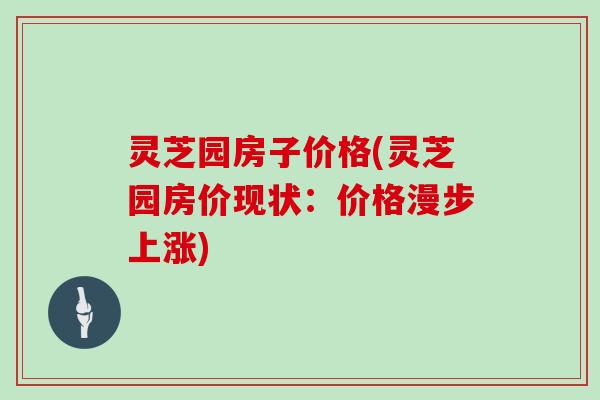 灵芝园房子价格(灵芝园房价现状：价格漫步上涨)